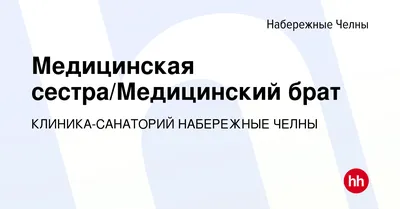 Набережные Челны

Медицинская сестра/Медицинский брат

КЛИНИКА-САНАТОРИЙ НАБЕРЕЖНЫЕ ЧЕЛНЫ

hh